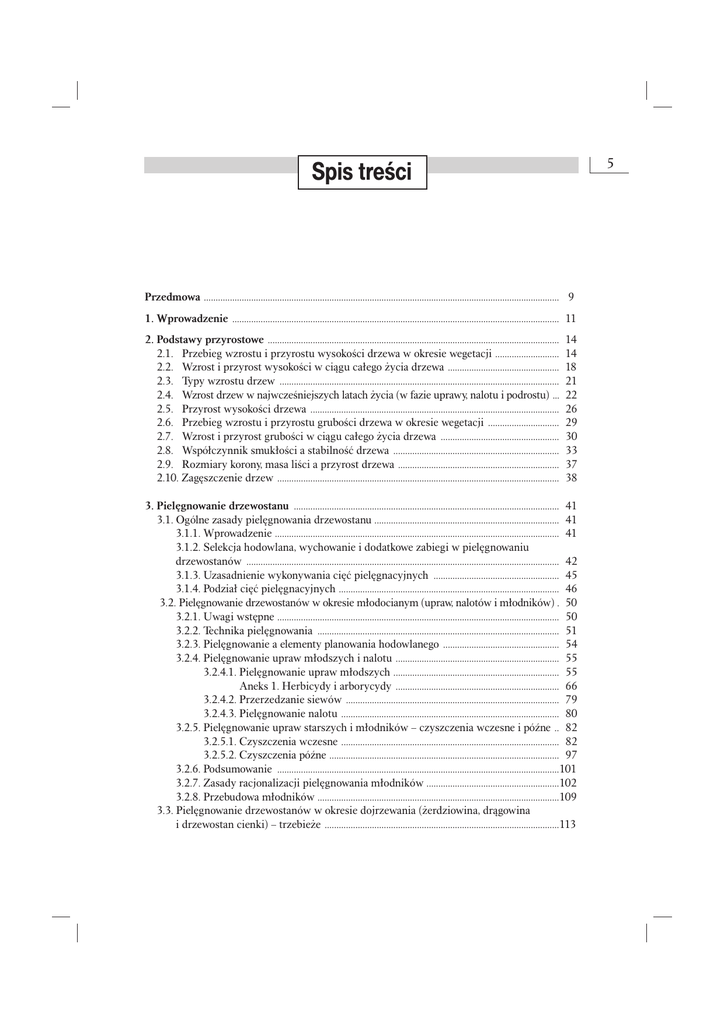 Spis treści

5

Przedmowa ........ 9

1. Wprowadzenie ........ 11

2. Podstawy przyrostowe ........ 14
2.1. Przebieg wzrostu i przyrostu wysokości drzewa w okresie wegetacji ........ 14
2.2. Wzrost i przyrost wysokości w ciągu całego życia drzewa ........ 18
2.3. Typy wzrostu drzew ........ 21
2.4. Wzrost drzew w najwcześniejszych latach życia (w fazie uprawy, nalotu i podrostu) ... 22
2.5. Przyrost wysokości drzewa ........ 26
2.6. Przebieg wzrostu i przyrostu grubości drzewa w okresie wegetacji ........ 29
2.7. Wzrost i przyrost grubości w ciągu całego życia drzewa ........ 30
2.8. Współczynnik smukłości a stabilność drzewa ........ 33
2.9. Rozmiary korony, masa liści a przyrost drzewa ........ 37
2.10. Zagęszczenie drzew ........ 38

3. Pielęgnowanie drzewostanu ........ 41
3.1. Ogólne zasady pielęgnowania drzewostanu ........ 41
3.1.1. Wprowadzenie ........ 41
3.1.2. Selekcja hodowlana, wychowanie i dodatkowe zabiegi w pielęgnowaniu drzewostanów ........ 42
3.1.3. Uzasadnienie wykonywania cięć pielęgnacyjnych ........ 45
3.1.4. Podział cięć pielęgnacyjnych ........ 46
3.2. Pielęgnowanie drzewostanów w okresie młodocianym (upraw, nalotów i młodników) . 50
3.2.1. Uwagi wstępne ........ 50
3.2.2. Technika pielęgnowania ........ 51
3.2.3. Pielęgnowanie a elementy planowania hodowlanego ........ 54
3.2.4. Pielęgnowanie upraw młodszych i nalotu ........ 55
3.2.4.1. Pielęgnowanie upraw młodszych ........ 55
Aneks 1. Herbicydy i arborycydy ........ 66
3.2.4.2. Przerzedzanie siewów ........ 79
3.2.4.3. Pielęgnowanie nalotu ........ 80
3.2.5. Pielęgnowanie upraw starszych i młodników – czyszczenia wczesne i późne .. 82
3.2.5.1. Czyszczenia wczesne ........ 82
3.2.5.2. Czyszczenia późne ........ 97
3.2.6. Podsumowanie ........101
3.2.7. Zasady racjonalizacji pielęgnowania młodników ........102
3.2.8. Przebudowa młodników ........109
3.3. Pielęgnowanie drzewostanów w okresie dojrzewania (żerdziowina, drągowina i drzewostan cienki) – trzebieże ........113